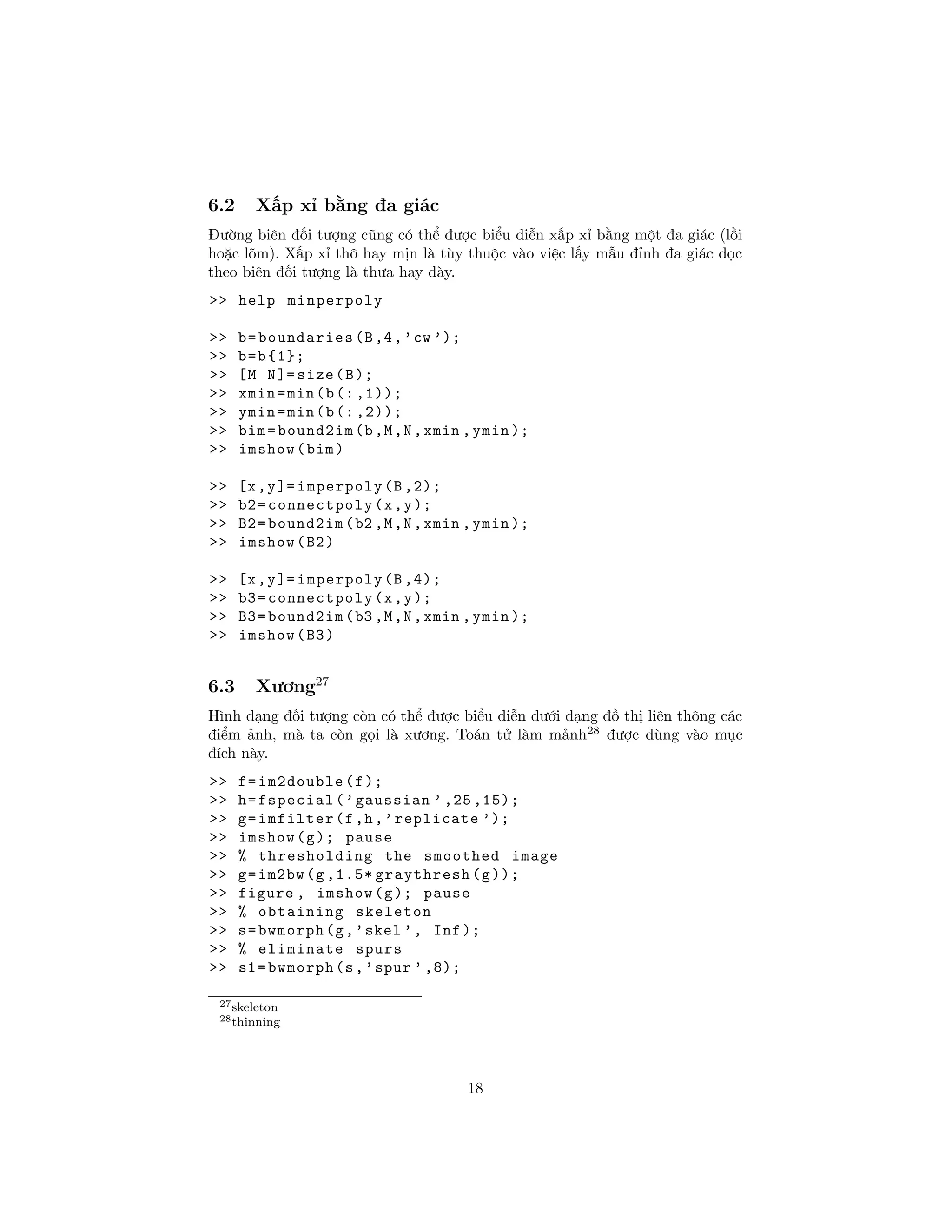 6.2 Xấp xỉ bằng đa giác

Đường biên đối tượng cũng có thể được biểu diễn xấp xỉ bằng một đa giác (lồi hoặc lõm). Xấp xỉ thô hay mịn là tùy thuộc vào việc lấy mẫu đỉnh đa giác dọc theo biên đối tượng là thưa hay dày.

>> help minperpoly

>> b=boundaries(B,4,'cw');
>> b=b{1};
>> [M N]=size(B);
>> xmin=min(b(:,1));
>> ymin=min(b(:,2));
>> bim=bound2im(b,M,N,xmin,ymin);
>> imshow(bim)

>> [x,y]=imperpoly(B,2);
>> b2=connectpoly(x,y);
>> B2=bound2im(b2,M,N,xmin,ymin);
>> imshow(B2)

>> [x,y]=imperpoly(B,4);
>> b3=connectpoly(x,y);
>> B3=bound2im(b3,M,N,xmin,ymin);
>> imshow(B3)

6.3 Xương$^{27}$

Hình dạng đối tượng còn có thể được biểu diễn dưới dạng đồ thị liên thông các điểm ảnh, mà ta còn gọi là xương. Toán tử làm mảnh$^{28}$ được dùng vào mục đích này.

>> f=im2double(f);
>> h=fspecial('gaussian',25,15);
>> g=imfilter(f,h,'replicate');
>> imshow(g); pause
>> % thresholding the smoothed image
>> g=im2bw(g,1.5*graythresh(g));
>> figure, imshow(g); pause
>> % obtaining skeleton
>> s=bwmorph(g,'skel', Inf);
>> % eliminate spurs
>> s1=bwmorph(s,'spur',8);

$^{27}$skeleton
$^{28}$thinning

18